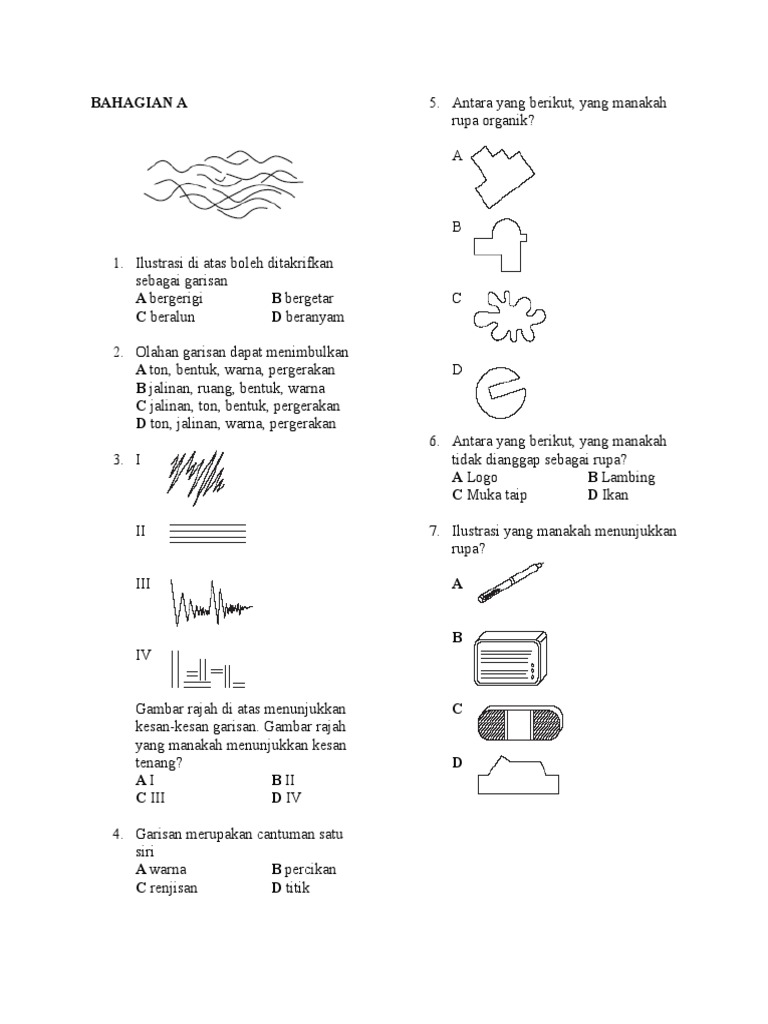 BAHAGIAN A

1. Ilustrasi di atas boleh ditakrifkan sebagai garisan
A bergerigi B bergetar
C beralun D beranyam

2. Olahan garisan dapat menimbulkan
A ton, bentuk, warna, pergerakan
B jalinan, ruang, bentuk, warna
C jalinan, ton, bentuk, pergerakan
D ton, jalinan, warna, pergerakan

3. I

II

III

IV

Gambar rajah di atas menunjukkan kesan-kesan garisan. Gambar rajah yang manakah menunjukkan kesan tenang?
A I B II
C III D IV

4. Garisan merupakan cantuman satu siri
A warna B percikan
C renjisan D titik

5. Antara yang berikut, yang manakah rupa organik?

A

B

C

D

6. Antara yang berikut, yang manakah tidak dianggap sebagai rupa?
A Logo B Lambing
C Muka taip D Ikan

7. Ilustrasi yang manakah menunjukkan rupa?

A

B

C

D